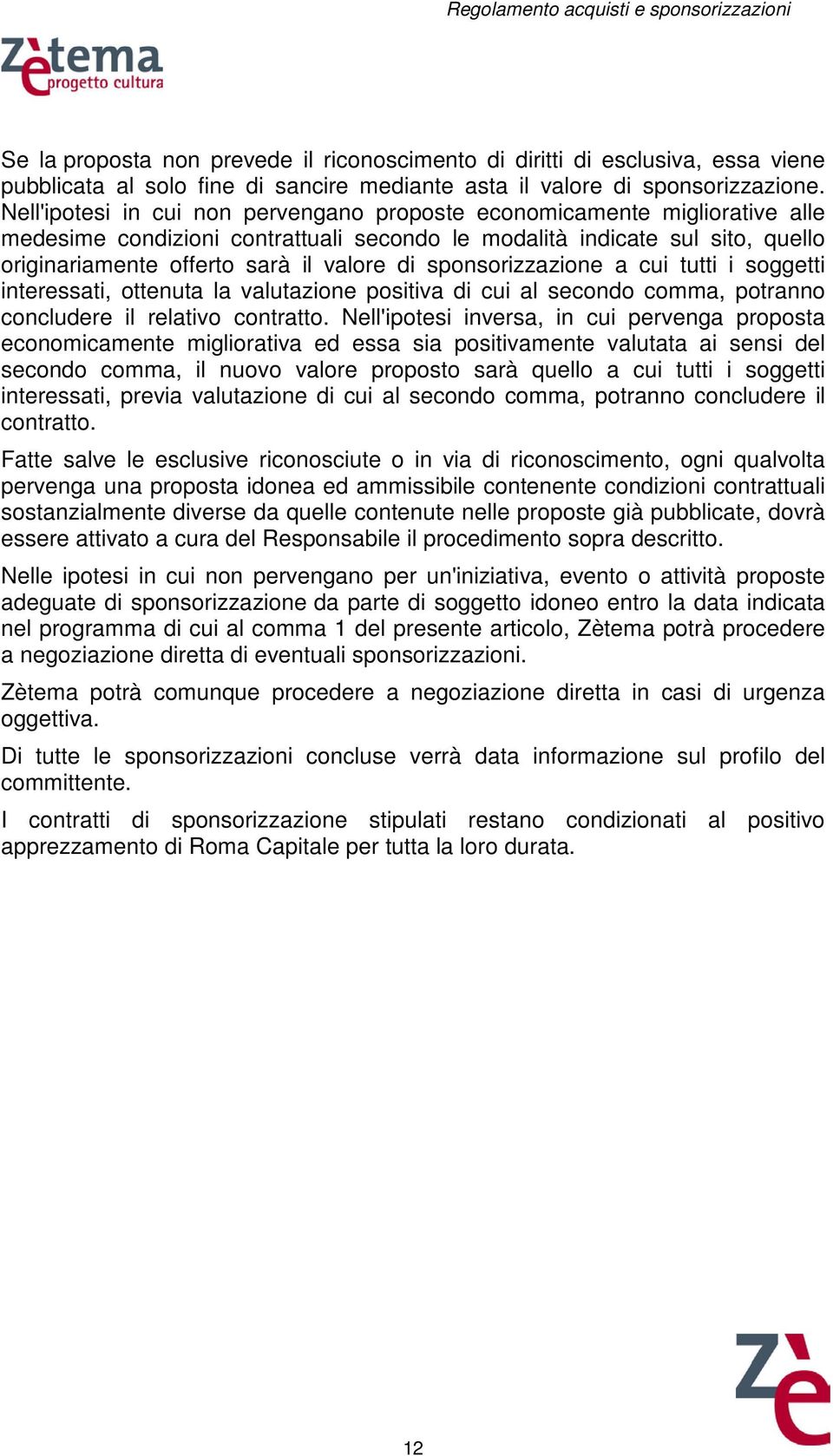 Regolamento acquisti e sponsorizzazioni

Zètema progetto cultura

Se la proposta non prevede il riconoscimento di diritti di esclusiva, essa viene pubblicata al solo fine di sancire mediante asta il valore di sponsorizzazione. Nell'ipotesi in cui non pervengano proposte economicamente migliorative alle medesime condizioni contrattuali secondo le modalità indicate sul sito, quello originariamente offerto sarà il valore di sponsorizzazione a cui tutti i soggetti interessati, ottenuta la valutazione positiva di cui al secondo comma, potranno concludere il relativo contratto. Nell'ipotesi inversa, in cui pervenga proposta economicamente migliorativa ed essa sia positivamente valutata ai sensi del secondo comma, il nuovo valore proposto sarà quello a cui tutti i soggetti interessati, previa valutazione di cui al secondo comma, potranno concludere il contratto.

Fatte salve le esclusive riconosciute o in via di riconoscimento, ogni qualvolta pervenga una proposta idonea ed ammissibile contenente condizioni contrattuali sostanzialmente diverse da quelle contenute nelle proposte già pubblicate, dovrà essere attivato a cura del Responsabile il procedimento sopra descritto.

Nelle ipotesi in cui non pervengano per un'iniziativa, evento o attività proposte adeguate di sponsorizzazione da parte di soggetto idoneo entro la data indicata nel programma di cui al comma 1 del presente articolo, Zètema potrà procedere a negoziazione diretta di eventuali sponsorizzazioni.

Zètema potrà comunque procedere a negoziazione diretta in casi di urgenza oggettiva.

Di tutte le sponsorizzazioni concluse verrà data informazione sul profilo del committente.

I contratti di sponsorizzazione stipulati restano condizionati al positivo apprezzamento di Roma Capitale per tutta la loro durata.

12

Zè